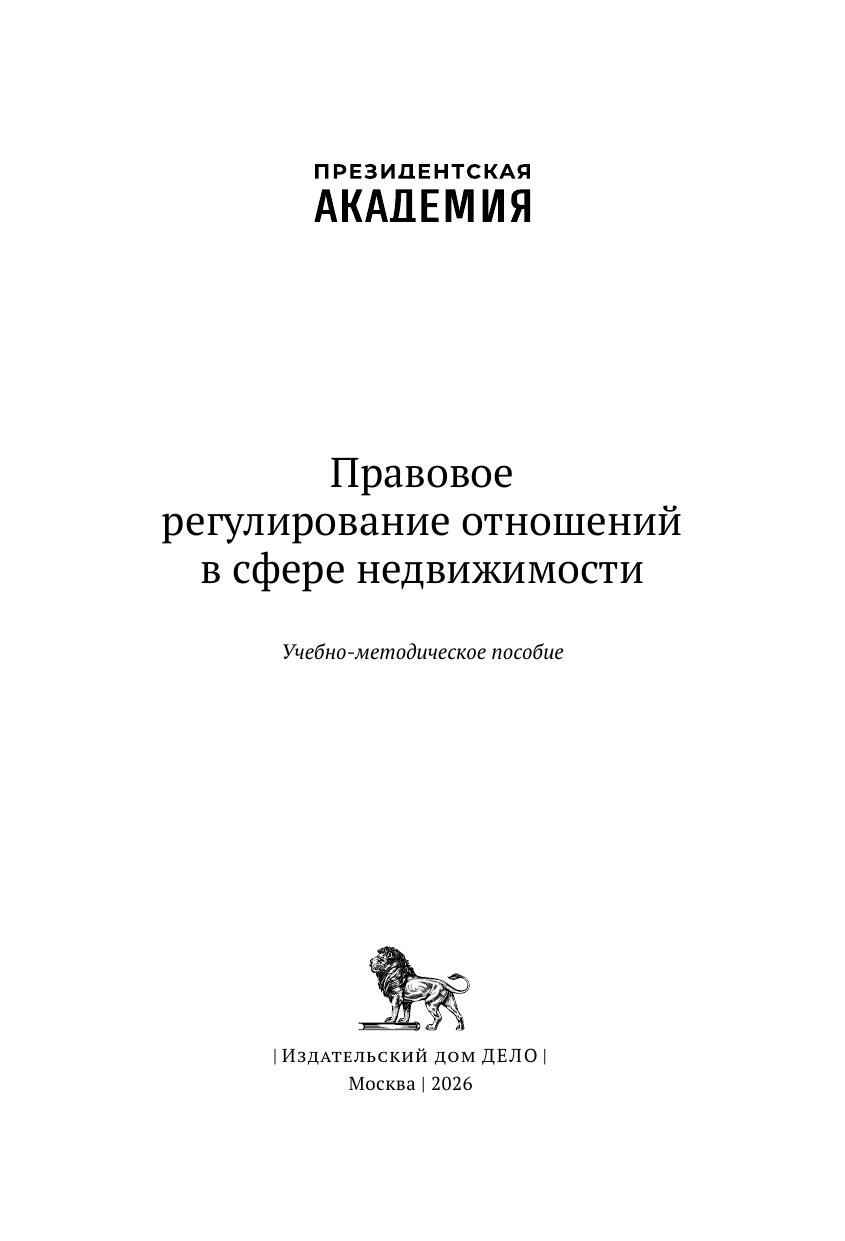 ПРЕЗИДЕНТСКАЯ
АКАДЕМИЯ

Правовое
регулирование отношений
в сфере недвижимости

Учебно-методическое пособие

| Издательский дом ДЕЛО |
Москва | 2026